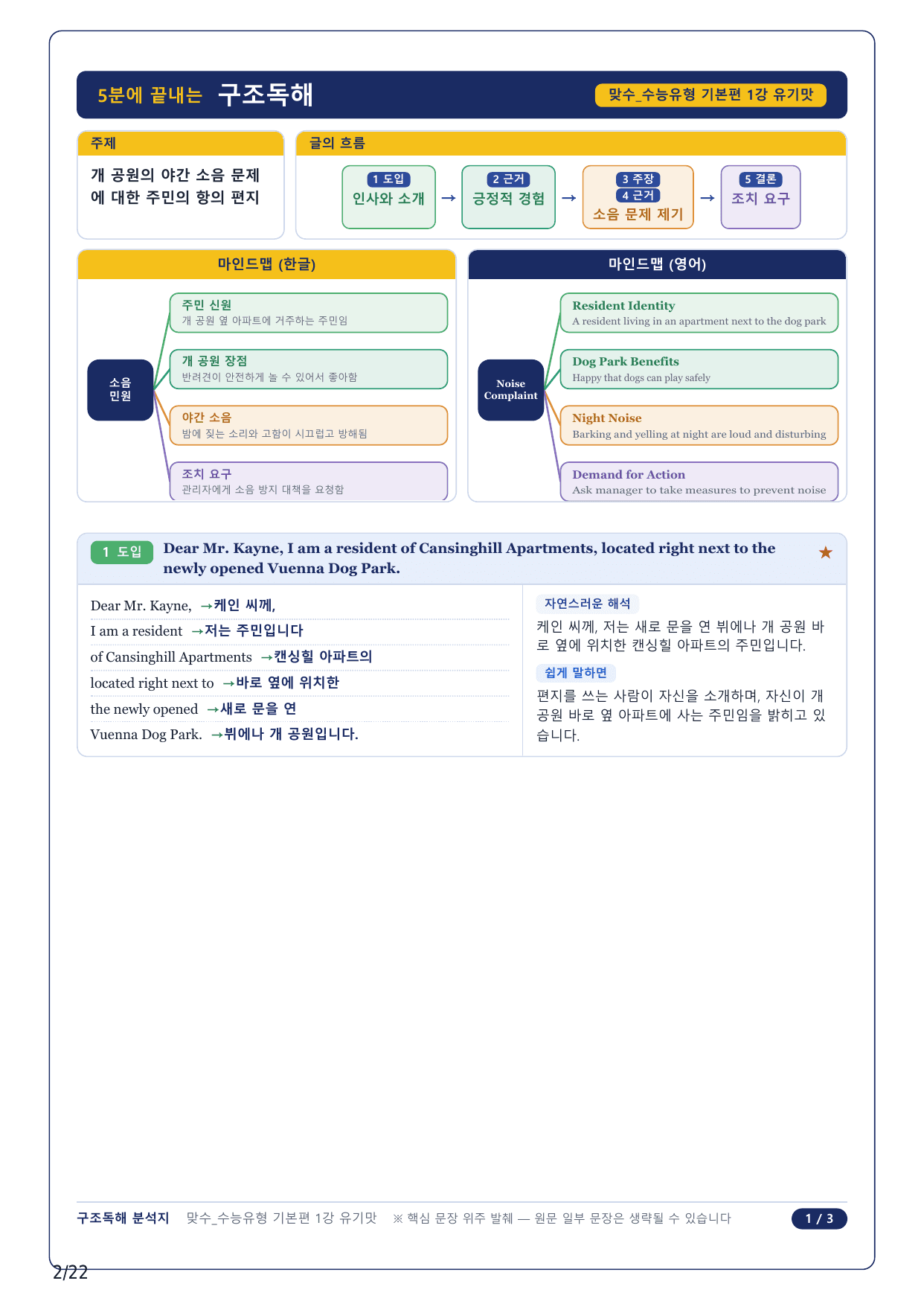 5분에 끝내는 구조독해

맞수_수능유형 기본편 1강 유기맛

주제

개 공원의 야간 소음 문제에 대한 주민의 항의 편지

글의 흐름

1 도입
인사와 소개
→
2 근거
긍정적 경험
→
3 주장
4 근거
소음 문제 제기
→
5 결론
조치 요구

마인드맵 (한글)

소음 민원

주민 신원
개 공원 옆 아파트에 거주하는 주민임

개 공원 장점
반려견이 안전하게 놀 수 있어서 좋아함

야간 소음
밤에 짖는 소리와 고함이 시끄럽고 방해됨

조치 요구
관리자에게 소음 방지 대책을 요청함

마인드맵 (영어)

Noise Complaint

Resident Identity
A resident living in an apartment next to the dog park

Dog Park Benefits
Happy that dogs can play safely

Night Noise
Barking and yelling at night are loud and disturbing

Demand for Action
Ask manager to take measures to prevent noise

1 도입 Dear Mr. Kayne, I am a resident of Cansinghill Apartments, located right next to the newly opened Vuenna Dog Park. ★

Dear Mr. Kayne, →케인 씨께,
I am a resident →저는 주민입니다
of Cansinghill Apartments →캔싱힐 아파트의
located right next to →바로 옆에 위치한
the newly opened →새로 문을 연
Vuenna Dog Park. →뷔에나 개 공원입니다.

자연스러운 해석
케인 씨께, 저는 새로 문을 연 뷔에나 개 공원 바로 옆에 위치한 캔싱힐 아파트의 주민입니다.

쉽게 말하면
편지를 쓰는 사람이 자신을 소개하며, 자신이 개 공원 바로 옆 아파트에 사는 주민임을 밝히고 있습니다.

구조독해 분석지 맞수_수능유형 기본편 1강 유기맛 ※ 핵심 문장 위주 발췌 — 원문 일부 문장은 생략될 수 있습니다 1 / 3

2/22